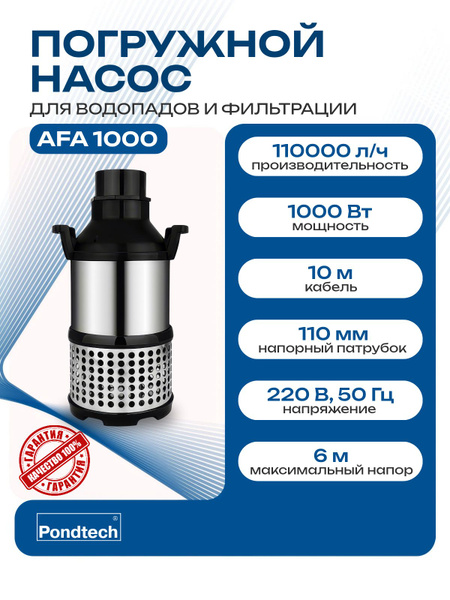 ПОГРУЖНОЙ НАСОС

ДЛЯ ВОДОПАДОВ И ФИЛЬТРАЦИИ

AFA 1000

110000 л/ч
производительность

1000 Вт
мощность

10 м
кабель

110 мм
напорный патрубок

220 В, 50 Гц
напряжение

6 м
максимальный напор

ГАРАНТИЯ
КАЧЕСТВО 100%
ГАРАНТИЯ

Pondtech®